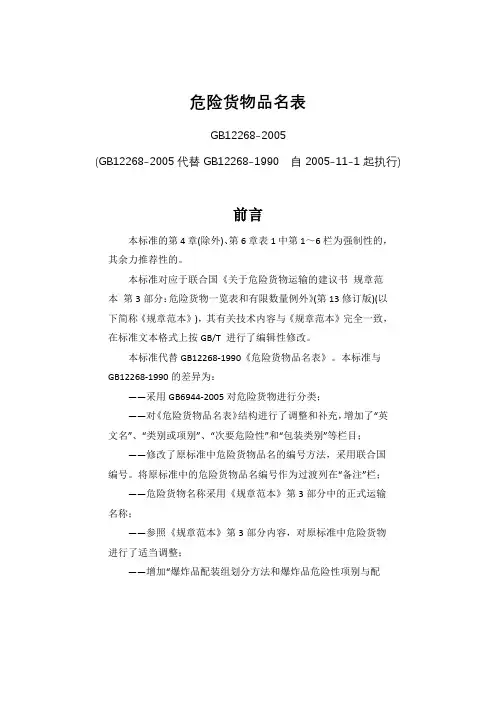 危险货物品名表

GB12268-2005

(GB12268-2005 代替 GB12268-1990　自 2005-11-1 起执行)

前言

本标准的第 4 章(除外)、第 6 章表 1 中第 1～6 栏为强制性的，其余力推荐性的。

本标准对应于联合国《关于危险货物运输的建议书 规章范本 第 3 部分：危险货物一览表和有限数量例外》(第 13 修订版)(以下简称《规章范本》)，其有关技术内容与《规章范本》完全一致，在标准文本格式上按 GB/T 进行了编辑性修改。

本标准代替 GB12268-1990《危险货物品名表》。本标准与 GB12268-1990 的差异为：

——采用 GB6944-2005 对危险货物进行分类；

——对《危险货物品名表》结构进行了调整和补充，增加了"英文名"、"类别或项别"、"次要危险性"和"包装类别"等栏目；

——修改了原标准中危险货物品名的编号方法，采用联合国编号。将原标准中的危险货物品名编号作为过渡列在"备注"栏；

——危险货物名称采用《规章范本》第 3 部分中的正式运输名称；

——参照《规章范本》第 3 部分内容，对原标准中危险货物进行了适当调整；

——增加"爆炸品配装组划分方法和爆炸品危险性项别与配